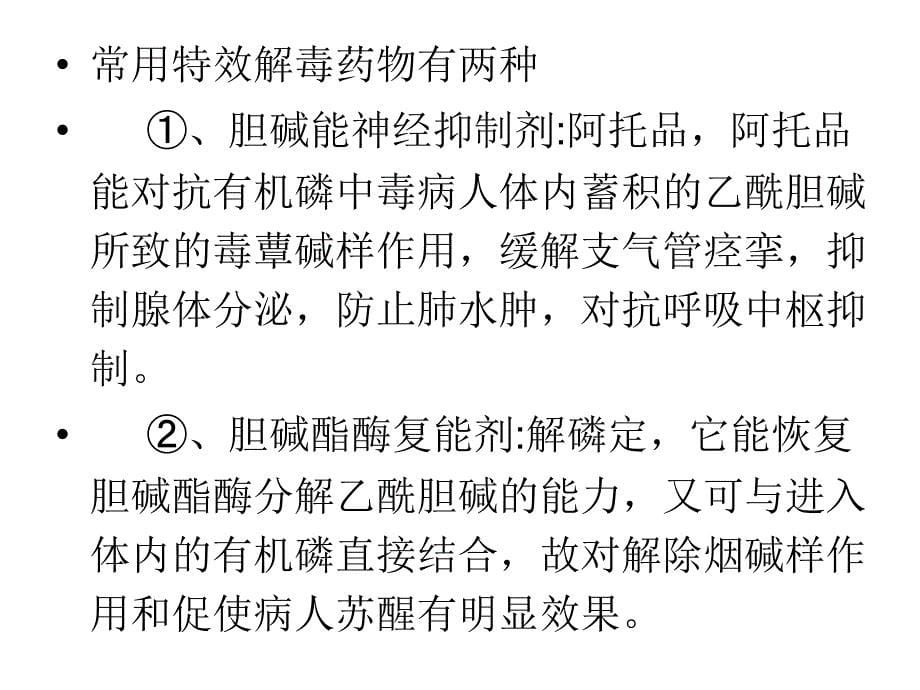 • 常用特效解毒药物有两种

• ①、胆碱能神经抑制剂:阿托品，阿托品能对抗有机磷中毒病人体内蓄积的乙酰胆碱所致的毒蕈碱样作用，缓解支气管痉挛，抑制腺体分泌，防止肺水肿，对抗呼吸中枢抑制。

• ②、胆碱酯酶复能剂:解磷定，它能恢复胆碱酯酶分解乙酰胆碱的能力，又可与进入体内的有机磷直接结合，故对解除烟碱样作用和促使病人苏醒有明显效果。